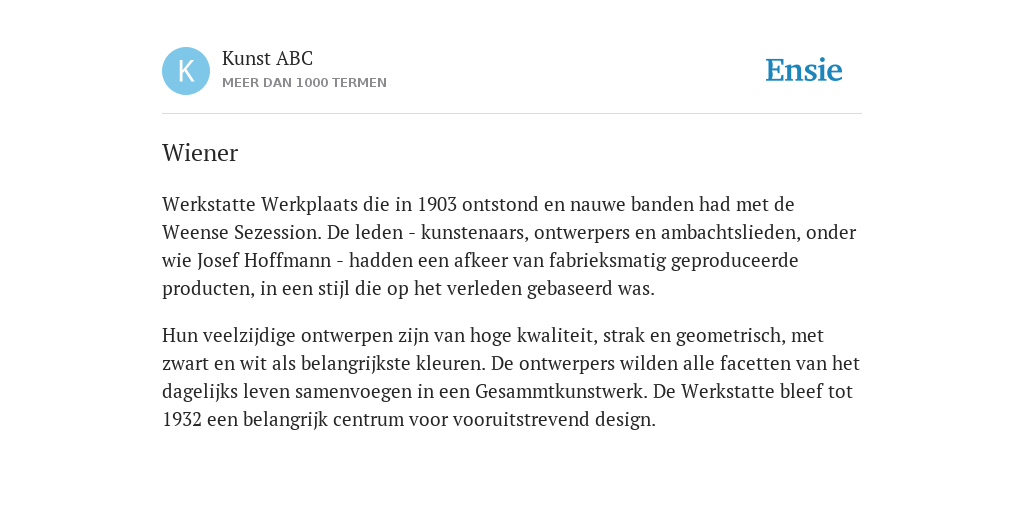 K

Kunst ABC
MEER DAN 1000 TERMEN

Ensie

Wiener

Werkstatte Werkplaats die in 1903 ontstond en nauwe banden had met de Weense Sezession. De leden - kunstenaars, ontwerpers en ambachtslieden, onder wie Josef Hoffmann - hadden een afkeer van fabrieksmatig geproduceerde producten, in een stijl die op het verleden gebaseerd was.

Hun veelzijdige ontwerpen zijn van hoge kwaliteit, strak en geometrisch, met zwart en wit als belangrijkste kleuren. De ontwerpers wilden alle facetten van het dagelijks leven samenvoegen in een Gesammtkunstwerk. De Werkstatte bleef tot 1932 een belangrijk centrum voor vooruitstrevend design.